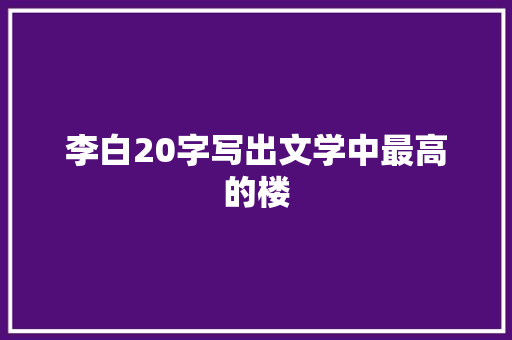 李白20字写出文学中最高的楼